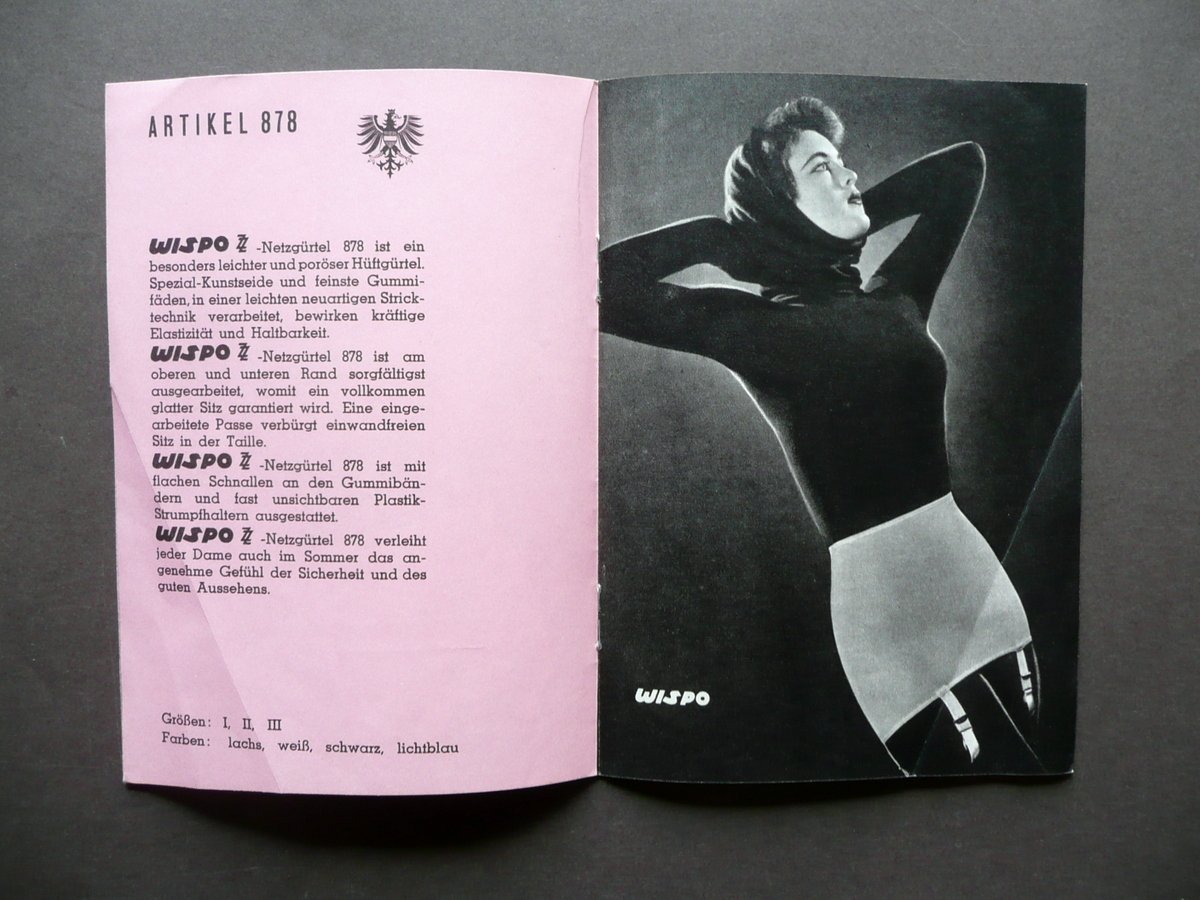 ARTIKEL 878

WISPO ZZ -Netzgürtel 878 ist ein besonders leichter und poröser Hüftgürtel. Spezial-Kunstseide und feinste Gummifäden, in einer leichten neuartigen Stricktechnik verarbeitet, bewirken kräftige Elastizität und Haltbarkeit.

WISPO ZZ -Netzgürtel 878 ist am oberen und unteren Rand sorgfältigst ausgearbeitet, womit ein vollkommen glatter Sitz garantiert wird. Eine eingearbeitete Passe verbürgt einwandfreien Sitz in der Taille.

WISPO ZZ -Netzgürtel 878 ist mit flachen Schnallen an den Gummibändern und fast unsichtbaren Plastik-Strumpfhaltern ausgestattet.

WISPO ZZ -Netzgürtel 878 verleiht jeder Dame auch im Sommer das angenehme Gefühl der Sicherheit und des guten Aussehens.

Größen: I, II, III
Farben: lachs, weiß, schwarz, lichtblau

WISPO